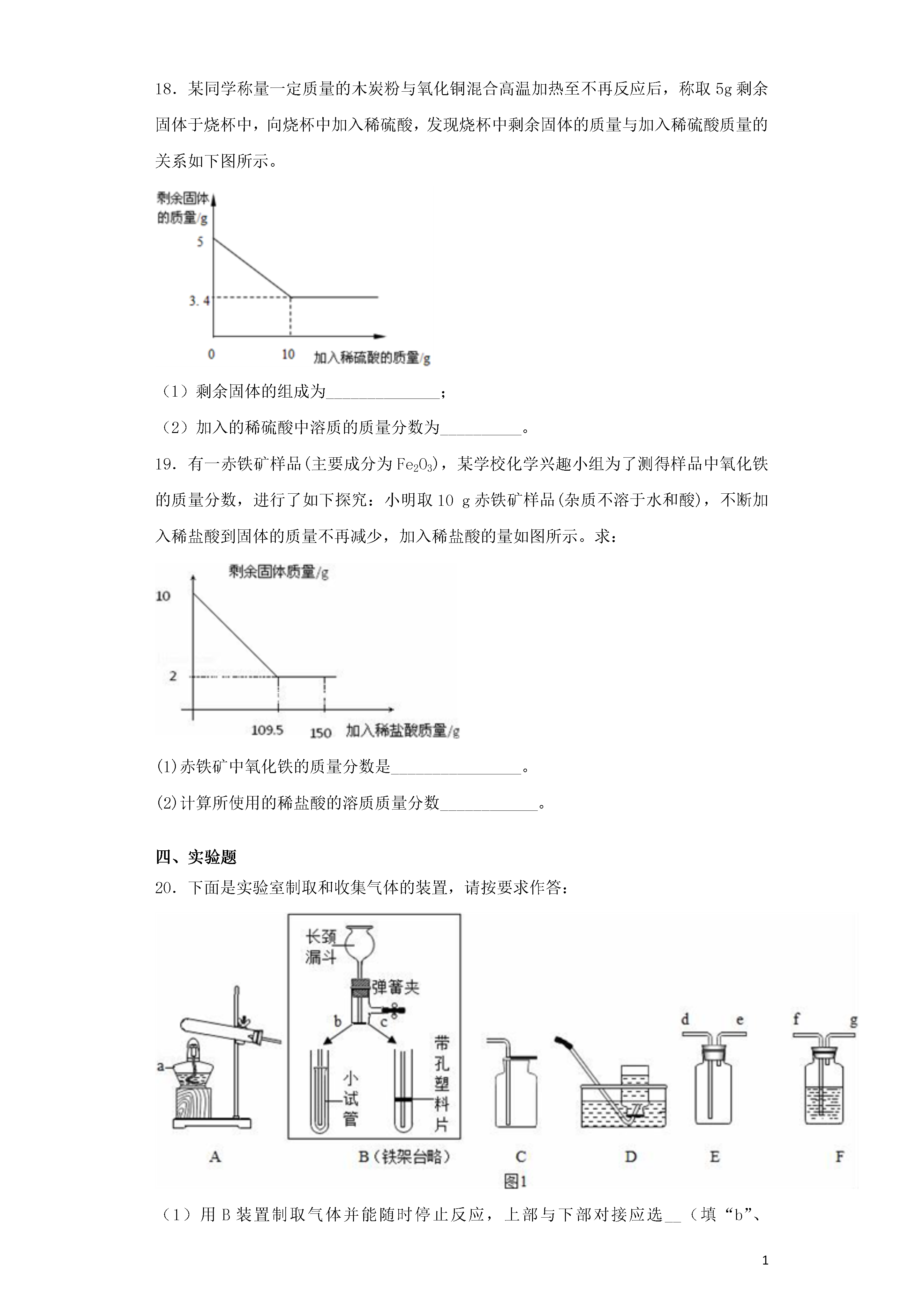 18．某同学称量一定质量的木炭粉与氧化铜混合高温加热至不再反应后，称取 5g 剩余固体于烧杯中，向烧杯中加入稀硫酸，发现烧杯中剩余固体的质量与加入稀硫酸质量的关系如下图所示。

剩余固体的质量/g
5
3.4
0
10
加入稀硫酸的质量/g

（1）剩余固体的组成为______________；
（2）加入的稀硫酸中溶质的质量分数为__________。

19．有一赤铁矿样品(主要成分为 $Fe_2O_3$)，某学校化学兴趣小组为了测得样品中氧化铁的质量分数，进行了如下探究：小明取 10 g 赤铁矿样品(杂质不溶于水和酸)，不断加入稀盐酸到固体的质量不再减少，加入稀盐酸的量如图所示。求：

剩余固体质量/g
10
2
109.5
150
加入稀盐酸质量/g

(1)赤铁矿中氧化铁的质量分数是________________。
(2)计算所使用的稀盐酸的溶质质量分数____________。

四、实验题
20．下面是实验室制取和收集气体的装置，请按要求作答：

长颈漏斗
弹簧夹
a
b
c
小试管
带孔塑料片
d
e
f
g
A
B（铁架台略）
C
D
E
F
图1

（1）用 B 装置制取气体并能随时停止反应，上部与下部对接应选__（填“b”、

1